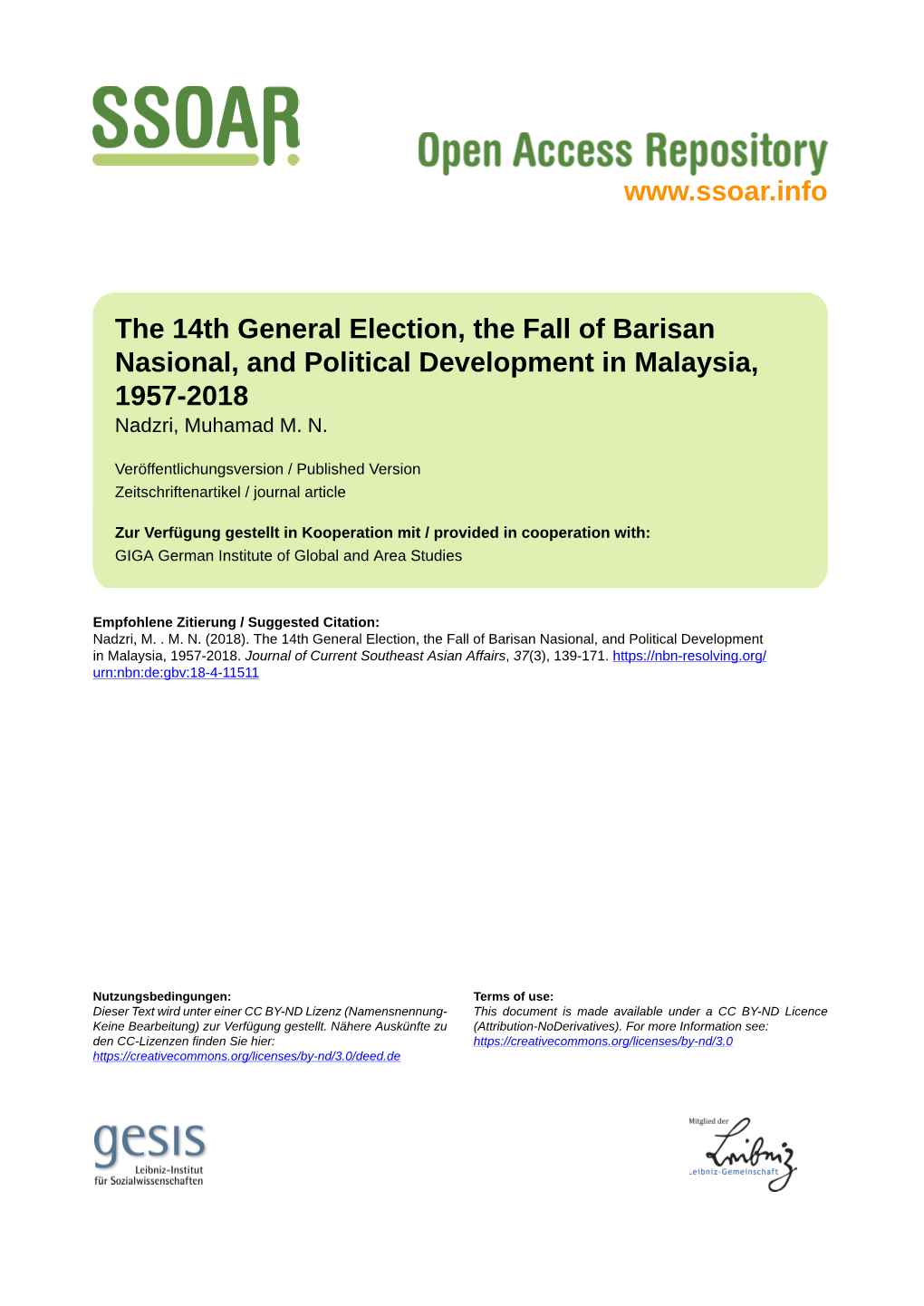 SSOAR

Open Access Repository
www.ssoar.info

The 14th General Election, the Fall of Barisan Nasional, and Political Development in Malaysia, 1957-2018
Nadzri, Muhamad M. N.

Veröffentlichungsversion / Published Version
Zeitschriftenartikel / journal article

Zur Verfügung gestellt in Kooperation mit / provided in cooperation with:
GIGA German Institute of Global and Area Studies

Empfohlene Zitierung / Suggested Citation:
Nadzri, M. . M. N. (2018). The 14th General Election, the Fall of Barisan Nasional, and Political Development in Malaysia, 1957-2018. Journal of Current Southeast Asian Affairs, 37(3), 139-171. https://nbn-resolving.org/urn:nbn:de:gbv:18-4-11511

Nutzungsbedingungen:
Dieser Text wird unter einer CC BY-ND Lizenz (Namensnennung-Keine Bearbeitung) zur Verfügung gestellt. Nähere Auskünfte zu den CC-Lizenzen finden Sie hier:
https://creativecommons.org/licenses/by-nd/3.0/deed.de

Terms of use:
This document is made available under a CC BY-ND Licence (Attribution-NoDerivatives). For more Information see:
https://creativecommons.org/licenses/by-nd/3.0

gesis
Leibniz-Institut
für Sozialwissenschaften

Mitglied der
Leibniz
Leibniz-Gemeinschaft